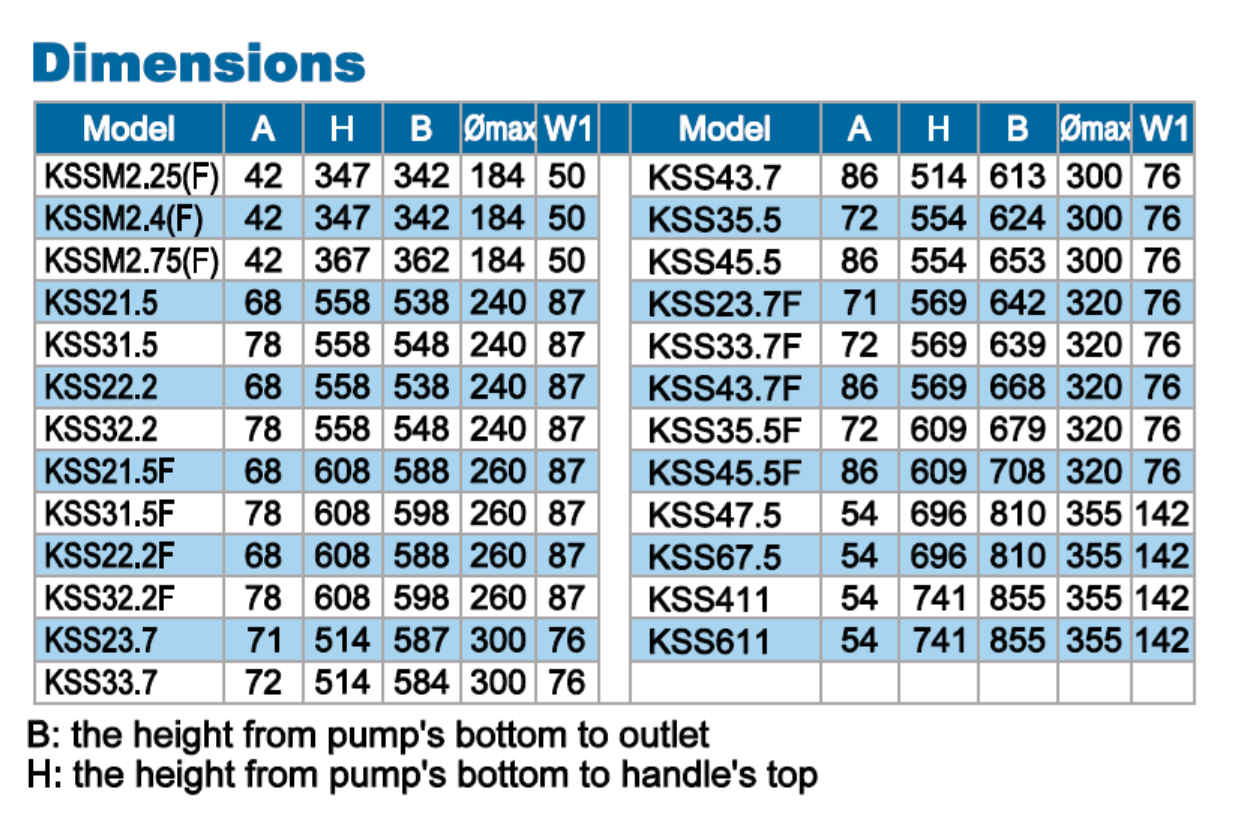 Dimensions

| Model | A | H | B | Ømax | W1 |
|---|---|---|---|---|---|
| KSSM2.25(F) | 42 | 347 | 342 | 184 | 50 |
| KSSM2.4(F) | 42 | 347 | 342 | 184 | 50 |
| KSSM2.75(F) | 42 | 367 | 362 | 184 | 50 |
| KSS21.5 | 68 | 558 | 538 | 240 | 87 |
| KSS31.5 | 78 | 558 | 548 | 240 | 87 |
| KSS22.2 | 68 | 558 | 538 | 240 | 87 |
| KSS32.2 | 78 | 558 | 548 | 240 | 87 |
| KSS21.5F | 68 | 608 | 588 | 260 | 87 |
| KSS31.5F | 78 | 608 | 598 | 260 | 87 |
| KSS22.2F | 68 | 608 | 588 | 260 | 87 |
| KSS32.2F | 78 | 608 | 598 | 260 | 87 |
| KSS23.7 | 71 | 514 | 587 | 300 | 76 |
| KSS33.7 | 72 | 514 | 584 | 300 | 76 |

| Model | A | H | B | Ømax | W1 |
|---|---|---|---|---|---|
| KSS43.7 | 86 | 514 | 613 | 300 | 76 |
| KSS35.5 | 72 | 554 | 624 | 300 | 76 |
| KSS45.5 | 86 | 554 | 653 | 300 | 76 |
| KSS23.7F | 71 | 569 | 642 | 320 | 76 |
| KSS33.7F | 72 | 569 | 639 | 320 | 76 |
| KSS43.7F | 86 | 569 | 668 | 320 | 76 |
| KSS35.5F | 72 | 609 | 679 | 320 | 76 |
| KSS45.5F | 86 | 609 | 708 | 320 | 76 |
| KSS47.5 | 54 | 696 | 810 | 355 | 142 |
| KSS67.5 | 54 | 696 | 810 | 355 | 142 |
| KSS411 | 54 | 741 | 855 | 355 | 142 |
| KSS611 | 54 | 741 | 855 | 355 | 142 |
| | | | | | |

B: the height from pump's bottom to outlet
H: the height from pump's bottom to handle's top